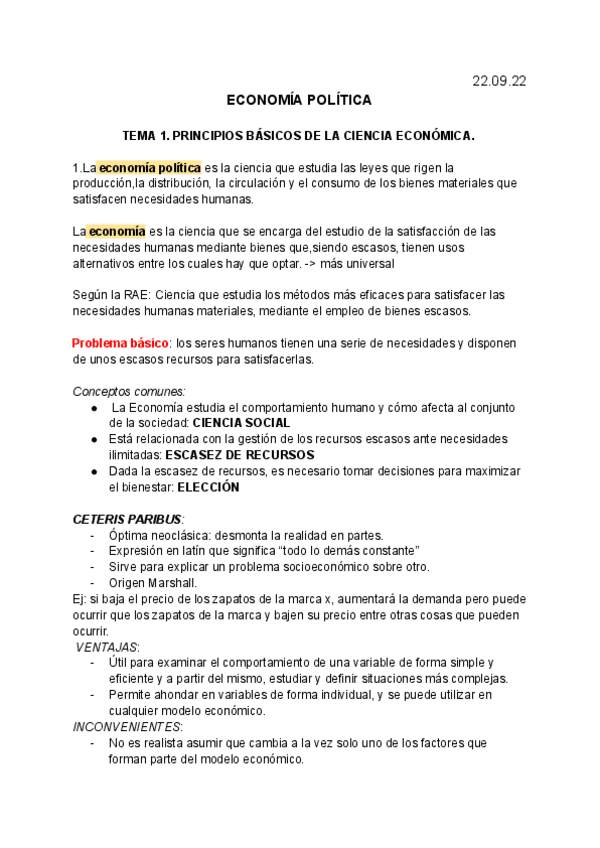 22.09.22

ECONOMÍA POLÍTICA

TEMA 1. PRINCIPIOS BÁSICOS DE LA CIENCIA ECONÓMICA.

1.La economía política es la ciencia que estudia las leyes que rigen la producción,la distribución, la circulación y el consumo de los bienes materiales que satisfacen necesidades humanas.

La economía es la ciencia que se encarga del estudio de la satisfacción de las necesidades humanas mediante bienes que,siendo escasos, tienen usos alternativos entre los cuales hay que optar. -> más universal

Según la RAE: Ciencia que estudia los métodos más eficaces para satisfacer las necesidades humanas materiales, mediante el empleo de bienes escasos.

Problema básico: los seres humanos tienen una serie de necesidades y disponen de unos escasos recursos para satisfacerlas.

Conceptos comunes:
● La Economía estudia el comportamiento humano y cómo afecta al conjunto de la sociedad: CIENCIA SOCIAL
● Está relacionada con la gestión de los recursos escasos ante necesidades ilimitadas: ESCASEZ DE RECURSOS
● Dada la escasez de recursos, es necesario tomar decisiones para maximizar el bienestar: ELECCIÓN

CETERIS PARIBUS:
- Óptima neoclásica: desmonta la realidad en partes.
- Expresión en latín que significa “todo lo demás constante”
- Sirve para explicar un problema socioeconómico sobre otro.
- Origen Marshall.
Ej: si baja el precio de los zapatos de la marca x, aumentará la demanda pero puede ocurrir que los zapatos de la marca y bajen su precio entre otras cosas que pueden ocurrir.
VENTAJAS:
- Útil para examinar el comportamiento de una variable de forma simple y eficiente y a partir del mismo, estudiar y definir situaciones más complejas.
- Permite ahondar en variables de forma individual, y se puede utilizar en cualquier modelo económico.
INCONVENIENTES:
- No es realista asumir que cambia a la vez solo uno de los factores que forman parte del modelo económico.